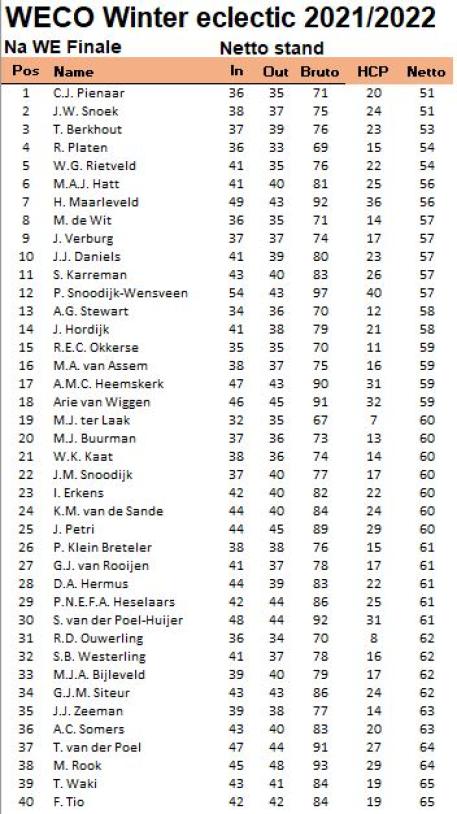 WECO Winter eclectic 2021/2022

Na WE Finale

Netto stand

| Pos | Name | In | Out | Bruto | HCP | Netto |
|---|---|---|---|---|---|---|
| 1 | C.J. Pienaar | 36 | 35 | 71 | 20 | 51 |
| 2 | J.W. Snoek | 38 | 37 | 75 | 24 | 51 |
| 3 | T. Berkhout | 37 | 39 | 76 | 23 | 53 |
| 4 | R. Platen | 36 | 33 | 69 | 15 | 54 |
| 5 | W.G. Rietveld | 41 | 35 | 76 | 22 | 54 |
| 6 | M.A.J. Hatt | 41 | 40 | 81 | 25 | 56 |
| 7 | H. Maarleveld | 49 | 43 | 92 | 36 | 56 |
| 8 | M. de Wit | 36 | 35 | 71 | 14 | 57 |
| 9 | J. Verburg | 37 | 37 | 74 | 17 | 57 |
| 10 | J.J. Daniels | 41 | 39 | 80 | 23 | 57 |
| 11 | S. Karreman | 43 | 40 | 83 | 26 | 57 |
| 12 | P. Snoodijk-Wensveen | 54 | 43 | 97 | 40 | 57 |
| 13 | A.G. Stewart | 34 | 36 | 70 | 12 | 58 |
| 14 | J. Hordijk | 41 | 38 | 79 | 21 | 58 |
| 15 | R.E.C. Okkerse | 35 | 35 | 70 | 11 | 59 |
| 16 | M.A. van Assem | 38 | 37 | 75 | 16 | 59 |
| 17 | A.M.C. Heemskerk | 47 | 43 | 90 | 31 | 59 |
| 18 | Arie van Wiggen | 46 | 45 | 91 | 32 | 59 |
| 19 | M.J. ter Laak | 32 | 35 | 67 | 7 | 60 |
| 20 | M.J. Buurman | 37 | 36 | 73 | 13 | 60 |
| 21 | W.K. Kaat | 38 | 36 | 74 | 14 | 60 |
| 22 | J.M. Snoodijk | 37 | 40 | 77 | 17 | 60 |
| 23 | I. Erkens | 42 | 40 | 82 | 22 | 60 |
| 24 | K.M. van de Sande | 44 | 40 | 84 | 24 | 60 |
| 25 | J. Petri | 44 | 45 | 89 | 29 | 60 |
| 26 | P. Klein Breteler | 38 | 38 | 76 | 15 | 61 |
| 27 | G.J. van Rooijen | 41 | 37 | 78 | 17 | 61 |
| 28 | D.A. Hermus | 44 | 39 | 83 | 22 | 61 |
| 29 | P.N.E.F.A. Heselaars | 42 | 44 | 86 | 25 | 61 |
| 30 | S. van der Poel-Huijer | 48 | 44 | 92 | 31 | 61 |
| 31 | R.D. Ouwerling | 36 | 34 | 70 | 8 | 62 |
| 32 | S.B. Westerling | 41 | 37 | 78 | 16 | 62 |
| 33 | M.J.A. Bijleveld | 39 | 40 | 79 | 17 | 62 |
| 34 | G.J.M. Siteur | 43 | 43 | 86 | 24 | 62 |
| 35 | J.J. Zeeman | 39 | 38 | 77 | 14 | 63 |
| 36 | A.C. Somers | 43 | 40 | 83 | 20 | 63 |
| 37 | T. van der Poel | 47 | 44 | 91 | 27 | 64 |
| 38 | M. Rook | 45 | 48 | 93 | 29 | 64 |
| 39 | T. Waki | 43 | 41 | 84 | 19 | 65 |
| 40 | F. Tio | 42 | 42 | 84 | 19 | 65 |